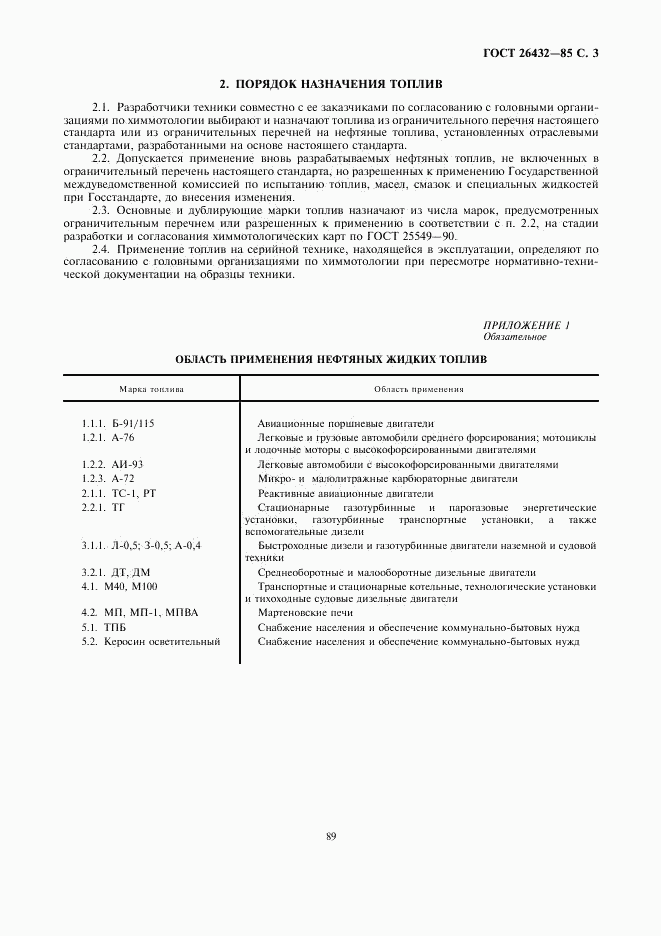 ГОСТ 26432—85 С. 3

2. ПОРЯДОК НАЗНАЧЕНИЯ ТОПЛИВ

2.1. Разработчики техники совместно с ее заказчиками по согласованию с головными организациями по химмотологии выбирают и назначают топлива из ограничительного перечня настоящего стандарта или из ограничительных перечней на нефтяные топлива, установленных отраслевыми стандартами, разработанными на основе настоящего стандарта.

2.2. Допускается применение вновь разрабатываемых нефтяных топлив, не включенных в ограничительный перечень настоящего стандарта, но разрешенных к применению Государственной междуведомственной комиссией по испытанию топлив, масел, смазок и специальных жидкостей при Госстандарте, до внесения изменения.

2.3. Основные и дублирующие марки топлив назначают из числа марок, предусмотренных ограничительным перечнем или разрешенных к применению в соответствии с п. 2.2, на стадии разработки и согласования химмотологических карт по ГОСТ 25549—90.

2.4. Применение топлив на серийной технике, находящейся в эксплуатации, определяют по согласованию с головными организациями по химмотологии при пересмотре нормативно-технической документации на образцы техники.

ПРИЛОЖЕНИЕ 1
Обязательное

ОБЛАСТЬ ПРИМЕНЕНИЯ НЕФТЯНЫХ ЖИДКИХ ТОПЛИВ

| Марка топлива | Область применения |
|---|---|
| 1.1.1. Б-91/115 | Авиационные поршневые двигатели |
| 1.2.1. А-76 | Легковые и грузовые автомобили среднего форсирования; мотоциклы и лодочные моторы с высокофорсированными двигателями |
| 1.2.2. АИ-93 | Легковые автомобили с высокофорсированными двигателями |
| 1.2.3. А-72 | Микро- и малолитражные карбюраторные двигатели |
| 2.1.1. ТС-1, РТ | Реактивные авиационные двигатели |
| 2.2.1. ТГ | Стационарные газотурбинные и парогазовые энергетические установки, газотурбинные транспортные установки, а также вспомогательные дизели |
| 3.1.1. Л-0,5; З-0,5; А-0,4 | Быстроходные дизели и газотурбинные двигатели наземной и судовой техники |
| 3.2.1. ДТ, ДМ | Среднеоборотные и малооборотные дизельные двигатели |
| 4.1. М40, М100 | Транспортные и стационарные котельные, технологические установки и тихоходные судовые дизельные двигатели |
| 4.2. МП, МП-1, МПВА | Мартеновские печи |
| 5.1. ТПБ | Снабжение населения и обеспечение коммунально-бытовых нужд |
| 5.2. Керосин осветительный | Снабжение населения и обеспечение коммунально-бытовых нужд |

89